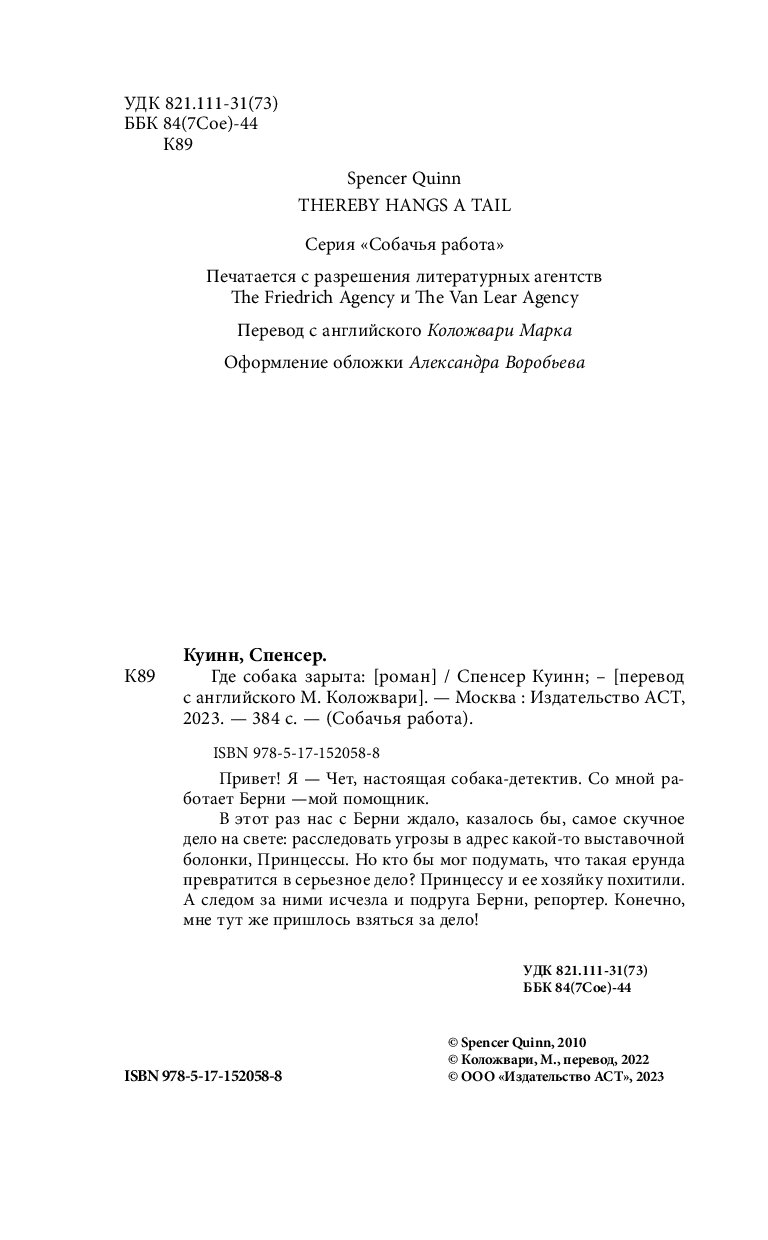 УДК 821.111-31(73)
ББК 84(7Сое)-44
К89

Spencer Quinn
THEREBY HANGS A TAIL

Серия «Собачья работа»

Печатается с разрешения литературных агентств The Friedrich Agency и The Van Lear Agency

Перевод с английского Коложвари Марка

Оформление обложки Александра Воробьева

Куинн, Спенсер.

К89 Где собака зарыта: [роман] / Спенсер Куинн; – [перевод с английского М. Коложвари]. — Москва : Издательство АСТ, 2023. — 384 с. — (Собачья работа).

ISBN 978-5-17-152058-8

Привет! Я — Чет, настоящая собака-детектив. Со мной работает Берни —мой помощник.

В этот раз нас с Берни ждало, казалось бы, самое скучное дело на свете: расследовать угрозы в адрес какой-то выставочной болонки, Принцессы. Но кто бы мог подумать, что такая ерунда превратится в серьезное дело? Принцессу и ее хозяйку похитили. А следом за ними исчезла и подруга Берни, репортер. Конечно, мне тут же пришлось взяться за дело!

УДК 821.111-31(73)
ББК 84(7Сое)-44

© Spencer Quinn, 2010
© Коложвари, М., перевод, 2022
© ООО «Издательство АСТ», 2023

ISBN 978-5-17-152058-8